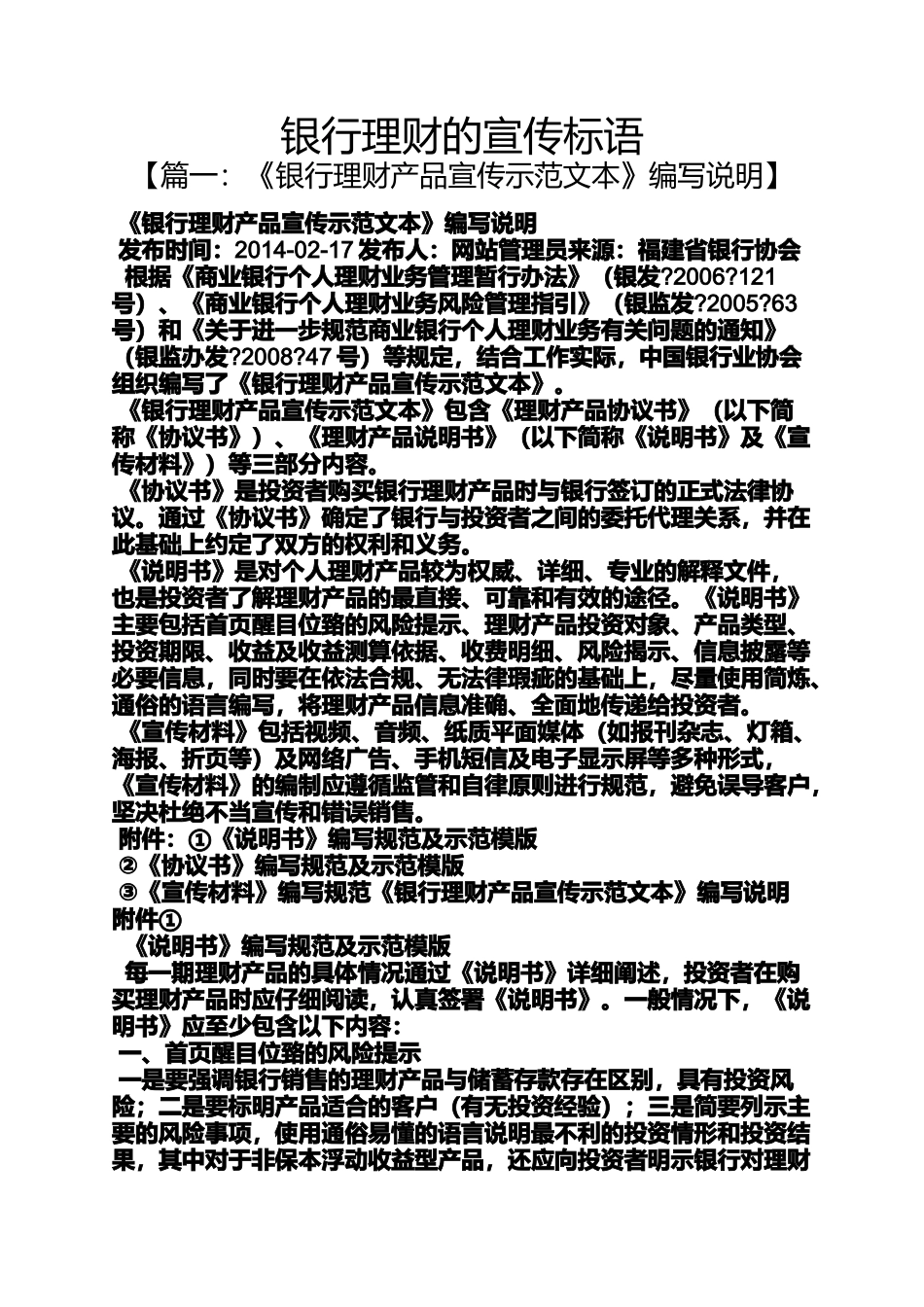 银行理财的宣传标语

【篇一：《银行理财产品宣传示范文本》编写说明】

《银行理财产品宣传示范文本》编写说明

发布时间：2014-02-17 发布人：网站管理员来源：福建省银行协会

根据《商业银行个人理财业务管理暂行办法》（银发?2006?121号）、《商业银行个人理财业务风险管理指引》（银监发?2005?63号）和《关于进一步规范商业银行个人理财业务有关问题的通知》（银监办发?2008?47 号）等规定，结合工作实际，中国银行业协会组织编写了《银行理财产品宣传示范文本》。

《银行理财产品宣传示范文本》包含《理财产品协议书》（以下简称《协议书》）、《理财产品说明书》（以下简称《说明书》及《宣传材料》）等三部分内容。

《协议书》是投资者购买银行理财产品时与银行签订的正式法律协议。通过《协议书》确定了银行与投资者之间的委托代理关系，并在此基础上约定了双方的权利和义务。

《说明书》是对个人理财产品较为权威、详细、专业的解释文件，也是投资者了解理财产品的最直接、可靠和有效的途径。《说明书》主要包括首页醒目位臵的风险提示、理财产品投资对象、产品类型、投资期限、收益及收益测算依据、收费明细、风险揭示、信息披露等必要信息，同时要在依法合规、无法律瑕疵的基础上，尽量使用简炼、通俗的语言编写，将理财产品信息准确、全面地传递给投资者。

《宣传材料》包括视频、音频、纸质平面媒体（如报刊杂志、灯箱、海报、折页等）及网络广告、手机短信及电子显示屏等多种形式，《宣传材料》的编制应遵循监管和自律原则进行规范，避免误导客户，坚决杜绝不当宣传和错误销售。

附件：①《说明书》编写规范及示范模版

②《协议书》编写规范及示范模版

③《宣传材料》编写规范《银行理财产品宣传示范文本》编写说明附件①

《说明书》编写规范及示范模版

每一期理财产品的具体情况通过《说明书》详细阐述，投资者在购买理财产品时应仔细阅读，认真签署《说明书》。一般情况下，《说明书》应至少包含以下内容：

一、首页醒目位臵的风险提示

一是要强调银行销售的理财产品与储蓄存款存在区别，具有投资风险；二是要标明产品适合的客户（有无投资经验）；三是简要列示主要的风险事项，使用通俗易懂的语言说明最不利的投资情形和投资结果，其中对于非保本浮动收益型产品，还应向投资者明示银行对理财